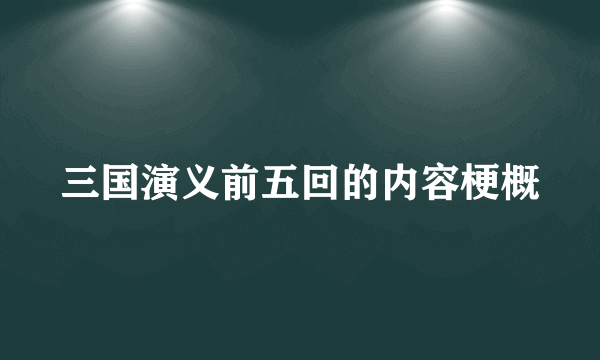 三国演义前五回的内容梗概